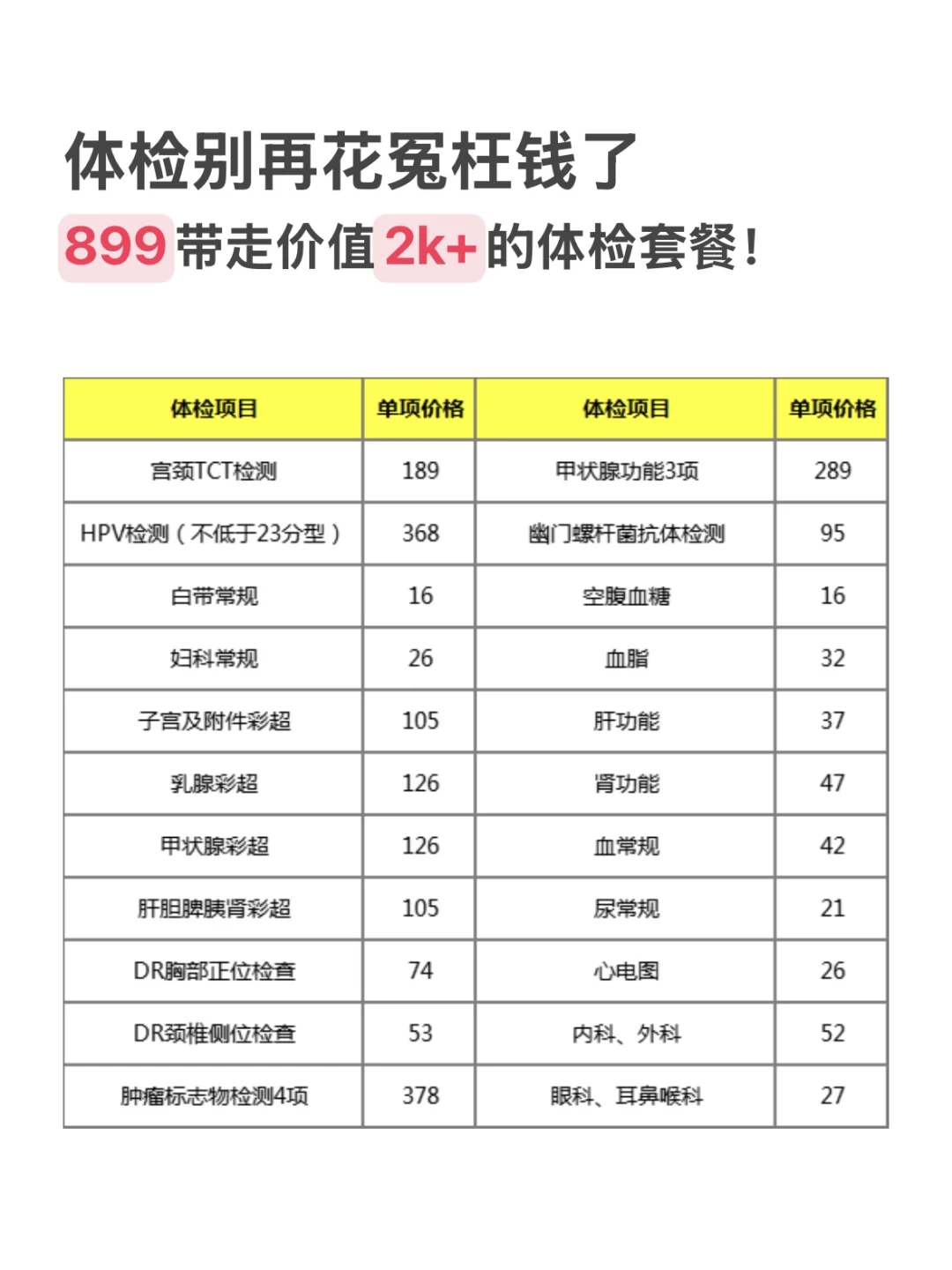 体检别再花冤枉钱了
899带走价值2k+的体检套餐！

| 体检项目 | 单项价格 | 体检项目 | 单项价格 |
|---|---|---|---|
| 宫颈TCT检测 | 189 | 甲状腺功能3项 | 289 |
| HPV检测（不低于23分型） | 368 | 幽门螺杆菌抗体检测 | 95 |
| 白带常规 | 16 | 空腹血糖 | 16 |
| 妇科常规 | 26 | 血脂 | 32 |
| 子宫及附件彩超 | 105 | 肝功能 | 37 |
| 乳腺彩超 | 126 | 肾功能 | 47 |
| 甲状腺彩超 | 126 | 血常规 | 42 |
| 肝胆脾胰肾彩超 | 105 | 尿常规 | 21 |
| DR胸部正位检查 | 74 | 心电图 | 26 |
| DR颈椎侧位检查 | 53 | 内科、外科 | 52 |
| 肿瘤标志物检测4项 | 378 | 眼科、耳鼻喉科 | 27 |